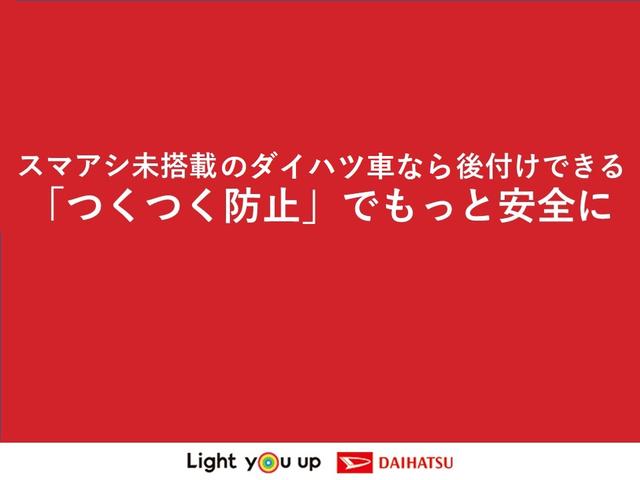 スマアシ未搭載のダイハツ車なら後付けできる
「つくつく防止」でもっと安全に

Light you up DAIHATSU